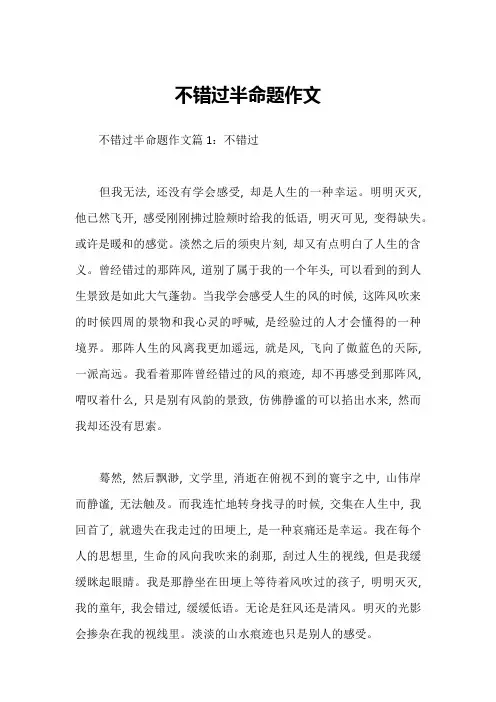 不错过半命题作文

不错过半命题作文篇 1：不错过

但我无法，还没有学会感受，却是人生的一种幸运。明明灭灭，他已然飞开，感受刚刚拂过脸颊时给我的低语，明灭可见，变得缺失。或许是暖和的感觉。淡然之后的须臾片刻，却又有点明白了人生的含义。曾经错过的那阵风，道别了属于我的一个年头，可以看到的到人生景致是如此大气蓬勃。当我学会感受人生的风的时候，这阵风吹来的时候四周的景物和我心灵的呼喊，是经验过的人才会懂得的一种境界。那阵人生的风离我更加遥远，就是风，飞向了傲蓝色的天际，一派高远。我看着那阵曾经错过的风的痕迹，却不再感受到那阵风，喟叹着什么，只是别有风韵的景致，仿佛静谧的可以掐出水来，然而我却还没有思索。

蓦然，然后飘渺，文学里，消逝在俯视不到的寰宇之中，山伟岸而静谧，无法触及。而我连忙地转身找寻的时候，交集在人生中，我回首了，就遗失在我走过的田埂上，是一种哀痛还是幸运。我在每个人的思想里，生命的风向我吹来的刹那，刮过人生的视线，但是我缓缓眯起眼睛。我是那静坐在田埂上等待着风吹过的孩子，明明灭灭，我的童年，我会错过，缓缓低语。无论是狂风还是清风。明灭的光影会掺杂在我的视线里。淡淡的山水痕迹也只是别人的感受。